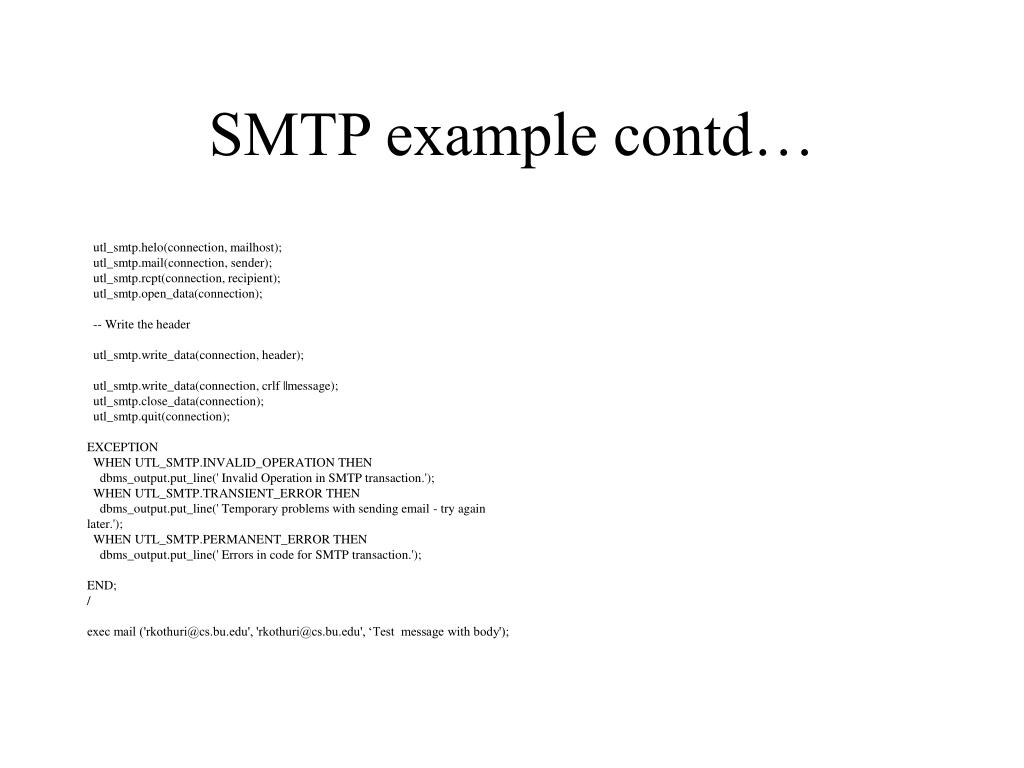 SMTP example contd…

utl_smtp.helo(connection, mailhost);
utl_smtp.mail(connection, sender);
utl_smtp.rcpt(connection, recipient);
utl_smtp.open_data(connection);

-- Write the header

utl_smtp.write_data(connection, header);

utl_smtp.write_data(connection, crlf ||message);
utl_smtp.close_data(connection);
utl_smtp.quit(connection);

EXCEPTION
WHEN UTL_SMTP.INVALID_OPERATION THEN
dbms_output.put_line(' Invalid Operation in SMTP transaction.');
WHEN UTL_SMTP.TRANSIENT_ERROR THEN
dbms_output.put_line(' Temporary problems with sending email - try again later.');
WHEN UTL_SMTP.PERMANENT_ERROR THEN
dbms_output.put_line(' Errors in code for SMTP transaction.');

END;
/

exec mail ('rkothuri@cs.bu.edu', 'rkothuri@cs.bu.edu', ‘Test message with body');